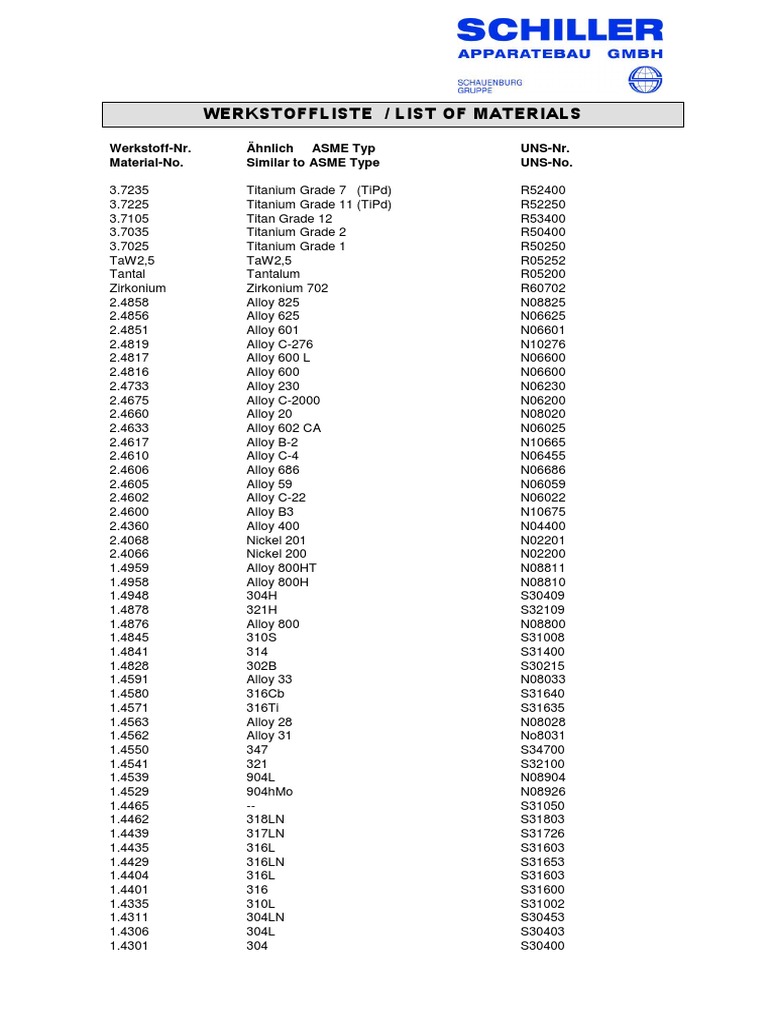 SCHILLER
APPARATEBAU GMBH

SCHAUENBURG GRUPPE

WERKSTOFFLISTE / LIST OF MATERIALS

| Werkstoff-Nr. Material-No. | Ähnlich ASME Typ Similar to ASME Type | UNS-Nr. UNS-No. |
|---|---|---|
| 3.7235 | Titanium Grade 7 (TiPd) | R52400 |
| 3.7225 | Titanium Grade 11 (TiPd) | R52250 |
| 3.7105 | Titan Grade 12 | R53400 |
| 3.7035 | Titanium Grade 2 | R50400 |
| 3.7025 | Titanium Grade 1 | R50250 |
| TaW2,5 | TaW2,5 | R05252 |
| Tantal | Tantalum | R05200 |
| Zirkonium | Zirkonium 702 | R60702 |
| 2.4858 | Alloy 825 | N08825 |
| 2.4856 | Alloy 625 | N06625 |
| 2.4851 | Alloy 601 | N06601 |
| 2.4819 | Alloy C-276 | N10276 |
| 2.4817 | Alloy 600 L | N06600 |
| 2.4816 | Alloy 600 | N06600 |
| 2.4733 | Alloy 230 | N06230 |
| 2.4675 | Alloy C-2000 | N06200 |
| 2.4660 | Alloy 20 | N08020 |
| 2.4633 | Alloy 602 CA | N06025 |
| 2.4617 | Alloy B-2 | N10665 |
| 2.4610 | Alloy C-4 | N06455 |
| 2.4606 | Alloy 686 | N06686 |
| 2.4605 | Alloy 59 | N06059 |
| 2.4602 | Alloy C-22 | N06022 |
| 2.4600 | Alloy B3 | N10675 |
| 2.4360 | Alloy 400 | N04400 |
| 2.4068 | Nickel 201 | N02201 |
| 2.4066 | Nickel 200 | N02200 |
| 1.4959 | Alloy 800HT | N08811 |
| 1.4958 | Alloy 800H | N08810 |
| 1.4948 | 304H | S30409 |
| 1.4878 | 321H | S32109 |
| 1.4876 | Alloy 800 | N08800 |
| 1.4845 | 310S | S31008 |
| 1.4841 | 314 | S31400 |
| 1.4828 | 302B | S30215 |
| 1.4591 | Alloy 33 | N08033 |
| 1.4580 | 316Cb | S31640 |
| 1.4571 | 316Ti | S31635 |
| 1.4563 | Alloy 28 | N08028 |
| 1.4562 | Alloy 31 | No8031 |
| 1.4550 | 347 | S34700 |
| 1.4541 | 321 | S32100 |
| 1.4539 | 904L | N08904 |
| 1.4529 | 904hMo | N08926 |
| 1.4465 | -- | S31050 |
| 1.4462 | 318LN | S31803 |
| 1.4439 | 317LN | S31726 |
| 1.4435 | 316L | S31603 |
| 1.4429 | 316LN | S31653 |
| 1.4404 | 316L | S31603 |
| 1.4401 | 316 | S31600 |
| 1.4335 | 310L | S31002 |
| 1.4311 | 304LN | S30453 |
| 1.4306 | 304L | S30403 |
| 1.4301 | 304 | S30400 |